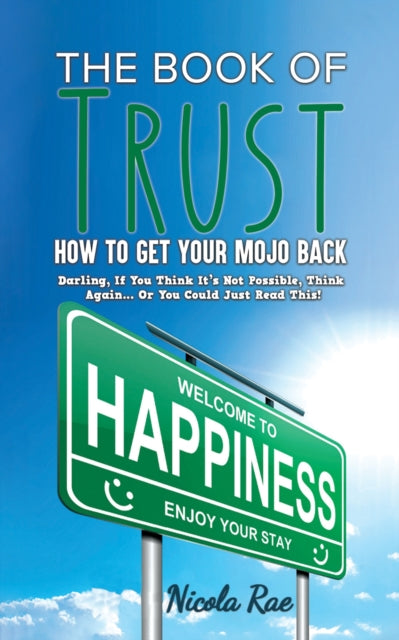 THE BOOK OF
TRUST
HOW TO GET YOUR MOJO BACK
Darling, If You Think It's Not Possible, Think Again... Or You Could Just Read This!

WELCOME TO
HAPPINESS
ENJOY YOUR STAY

Nicola Rae